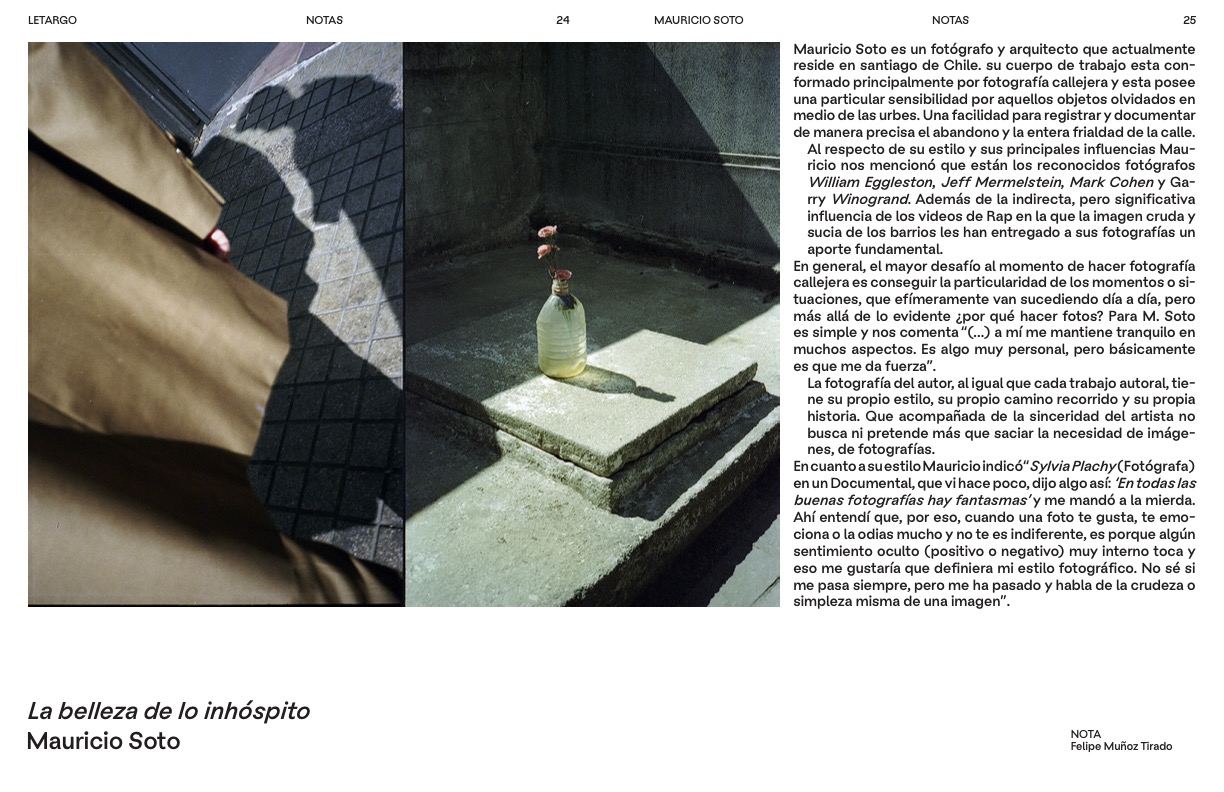 LETARGO NOTAS 24

MAURICIO SOTO NOTAS 25

Mauricio Soto es un fotógrafo y arquitecto que actualmente reside en santiago de Chile. su cuerpo de trabajo esta conformado principalmente por fotografía callejera y esta posee una particular sensibilidad por aquellos objetos olvidados en medio de las urbes. Una facilidad para registrar y documentar de manera precisa el abandono y la entera frialdad de la calle.

Al respecto de su estilo y sus principales influencias Mauricio nos mencionó que están los reconocidos fotógrafos William Eggleston, Jeff Mermelstein, Mark Cohen y Garry Winogrand. Además de la indirecta, pero significativa influencia de los videos de Rap en la que la imagen cruda y sucia de los barrios les han entregado a sus fotografías un aporte fundamental.

En general, el mayor desafío al momento de hacer fotografía callejera es conseguir la particularidad de los momentos o situaciones, que efímeramente van sucediendo día a día, pero más allá de lo evidente ¿por qué hacer fotos? Para M. Soto es simple y nos comenta "(...) a mí me mantiene tranquilo en muchos aspectos. Es algo muy personal, pero básicamente es que me da fuerza".

La fotografía del autor, al igual que cada trabajo autoral, tiene su propio estilo, su propio camino recorrido y su propia historia. Que acompañada de la sinceridad del artista no busca ni pretende más que saciar la necesidad de imágenes, de fotografías.

En cuanto a su estilo Mauricio indicó "Sylvia Plachy (Fotógrafa) en un Documental, que vi hace poco, dijo algo así: 'En todas las buenas fotografías hay fantasmas' y me mandó a la mierda. Ahí entendí que, por eso, cuando una foto te gusta, te emociona o la odias mucho y no te es indiferente, es porque algún sentimiento oculto (positivo o negativo) muy interno toca y eso me gustaría que definiera mi estilo fotográfico. No sé si me pasa siempre, pero me ha pasado y habla de la crudeza o simpleza misma de una imagen".

La belleza de lo inhóspito
Mauricio Soto

NOTA
Felipe Muñoz Tirado